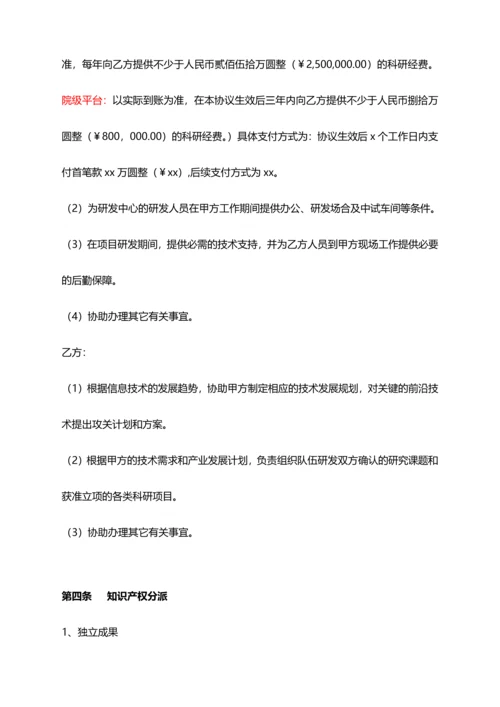 准，每年向乙方提供不少于人民币贰佰伍拾万圆整（￥2,500,000.00）的科研经费。

院级平台：以实际到账为准，在本协议生效后三年内向乙方提供不少于人民币捌拾万圆整（￥800，000.00）的科研经费。）具体支付方式为：协议生效后 x 个工作日内支付首笔款 xx 万圆整（￥xx）,后续支付方式为 xx。

（2）为研发中心的研发人员在甲方工作期间提供办公、研发场合及中试车间等条件。

（3）在项目研发期间，提供必需的技术支持，并为乙方人员到甲方现场工作提供必要的后勤保障。

（4）协助办理其它有关事宜。

乙方：

（1）根据信息技术的发展趋势，协助甲方制定相应的技术发展规划，对关键的前沿技术提出攻关计划和方案。

（2）根据甲方的技术需求和产业发展计划，负责组织队伍研发双方确认的研究课题和获准立项的各类科研项目。

（3）协助办理其它有关事宜。

第四条　知识产权分派

1、独立成果